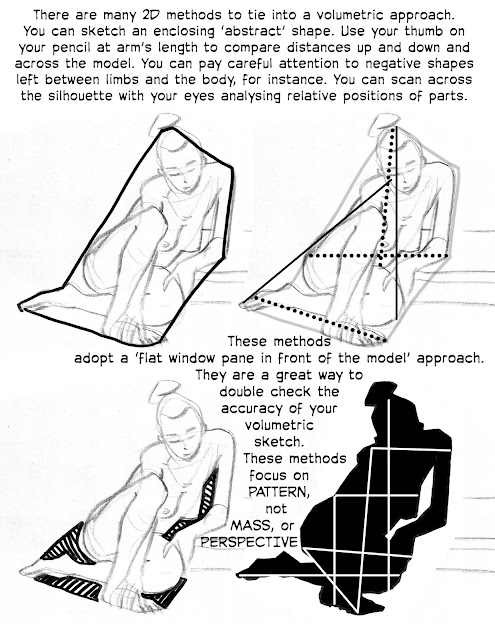 There are many 2D methods to tie into a volumetric approach. You can sketch an enclosing 'abstract' shape. Use your thumb on your pencil at arm's length to compare distances up and down and across the model. You can pay careful attention to negative shapes left between limbs and the body, for instance. You can scan across the silhouette with your eyes analysing relative positions of parts.

These methods adopt a 'flat window pane in front of the model' approach. They are a great way to double check the accuracy of your volumetric sketch. These methods focus on PATTERN, not MASS, or PERSPECTIVE